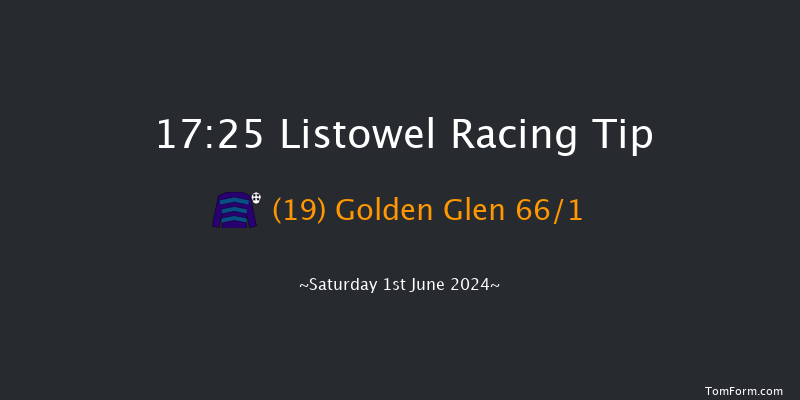 17:25 Listowel Racing Tip

(19) Golden Glen 66/1

~Saturday 1st June 2024~

TomForm.com